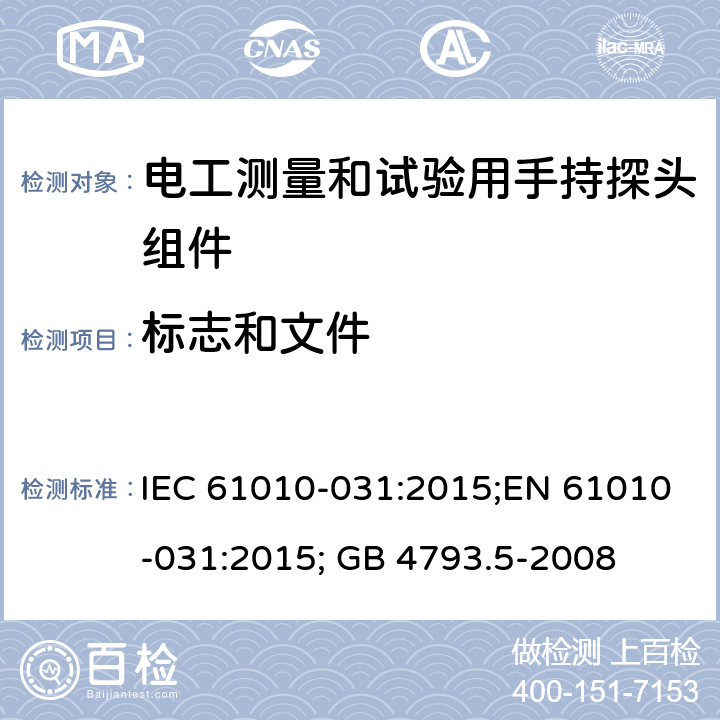 MA CNAS AL ilac-MRA

检测对象： 电工测量和试验用手持探头组件

检测项目： 标志和文件

检测标准： IEC 61010-031:2015;EN 61010-031:2015; GB 4793.5-2008

百检
Baijiantest.com

做检测 上百检
400-151-7153